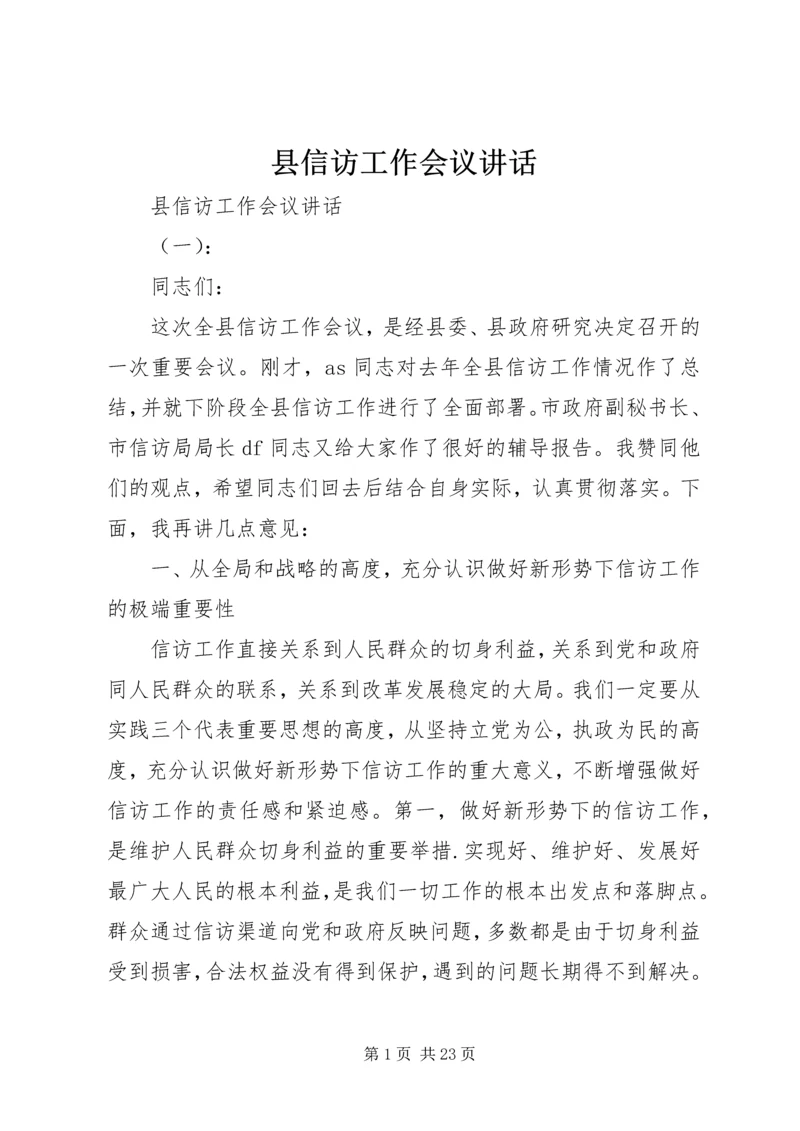 县信访工作会议讲话

县信访工作会议讲话

（一）：

同志们：

这次全县信访工作会议，是经县委、县政府研究决定召开的一次重要会议。刚才，as 同志对去年全县信访工作情况作了总结，并就下阶段全县信访工作进行了全面部署。市政府副秘书长、市信访局局长 df 同志又给大家作了很好的辅导报告。我赞同他们的观点，希望同志们回去后结合自身实际，认真贯彻落实。下面，我再讲几点意见：

一、从全局和战略的高度，充分认识做好新形势下信访工作的极端重要性

信访工作直接关系到人民群众的切身利益，关系到党和政府同人民群众的联系，关系到改革发展稳定的大局。我们一定要从实践三个代表重要思想的高度，从坚持立党为公，执政为民的高度，充分认识做好新形势下信访工作的重大意义，不断增强做好信访工作的责任感和紧迫感。第一，做好新形势下的信访工作，是维护人民群众切身利益的重要举措.实现好、维护好、发展好最广大人民的根本利益，是我们一切工作的根本出发点和落脚点。群众通过信访渠道向党和政府反映问题，多数都是由于切身利益受到损害，合法权益没有得到保护，遇到的问题长期得不到解决。

第 1 页 共 23 页